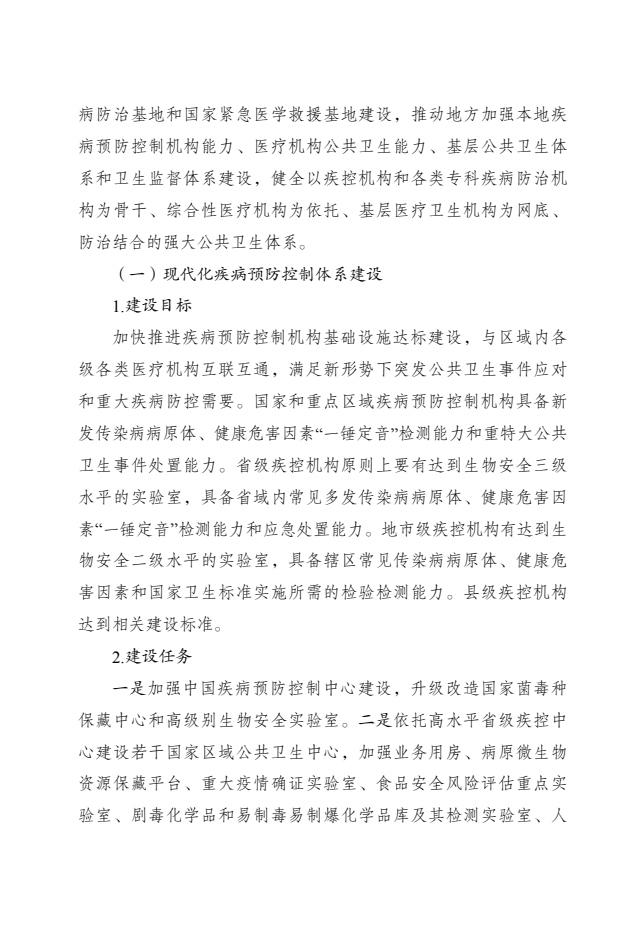 病防治基地和国家紧急医学救援基地建设，推动地方加强本地疾病预防控制机构能力、医疗机构公共卫生能力、基层公共卫生体系和卫生监督体系建设，健全以疾控机构和各类专科疾病防治机构为骨干、综合性医疗机构为依托、基层医疗卫生机构为网底、防治结合的强大公共卫生体系。

（一）现代化疾病预防控制体系建设

1.建设目标

加快推进疾病预防控制机构基础设施达标建设，与区域内各级各类医疗机构互联互通，满足新形势下突发公共卫生事件应对和重大疾病防控需要。国家和重点区域疾病预防控制机构具备新发传染病病原体、健康危害因素“一锤定音”检测能力和重特大公共卫生事件处置能力。省级疾控机构原则上要有达到生物安全三级水平的实验室，具备省域内常见多发传染病病原体、健康危害因素“一锤定音”检测能力和应急处置能力。地市级疾控机构有达到生物安全二级水平的实验室，具备辖区常见传染病病原体、健康危害因素和国家卫生标准实施所需的检验检测能力。县级疾控机构达到相关建设标准。

2.建设任务

一是加强中国疾病预防控制中心建设，升级改造国家菌毒种保藏中心和高级别生物安全实验室。二是依托高水平省级疾控中心建设若干国家区域公共卫生中心，加强业务用房、病原微生物资源保藏平台、重大疫情确证实验室、食品安全风险评估重点实验室、剧毒化学品和易制毒易制爆化学品库及其检测实验室、人